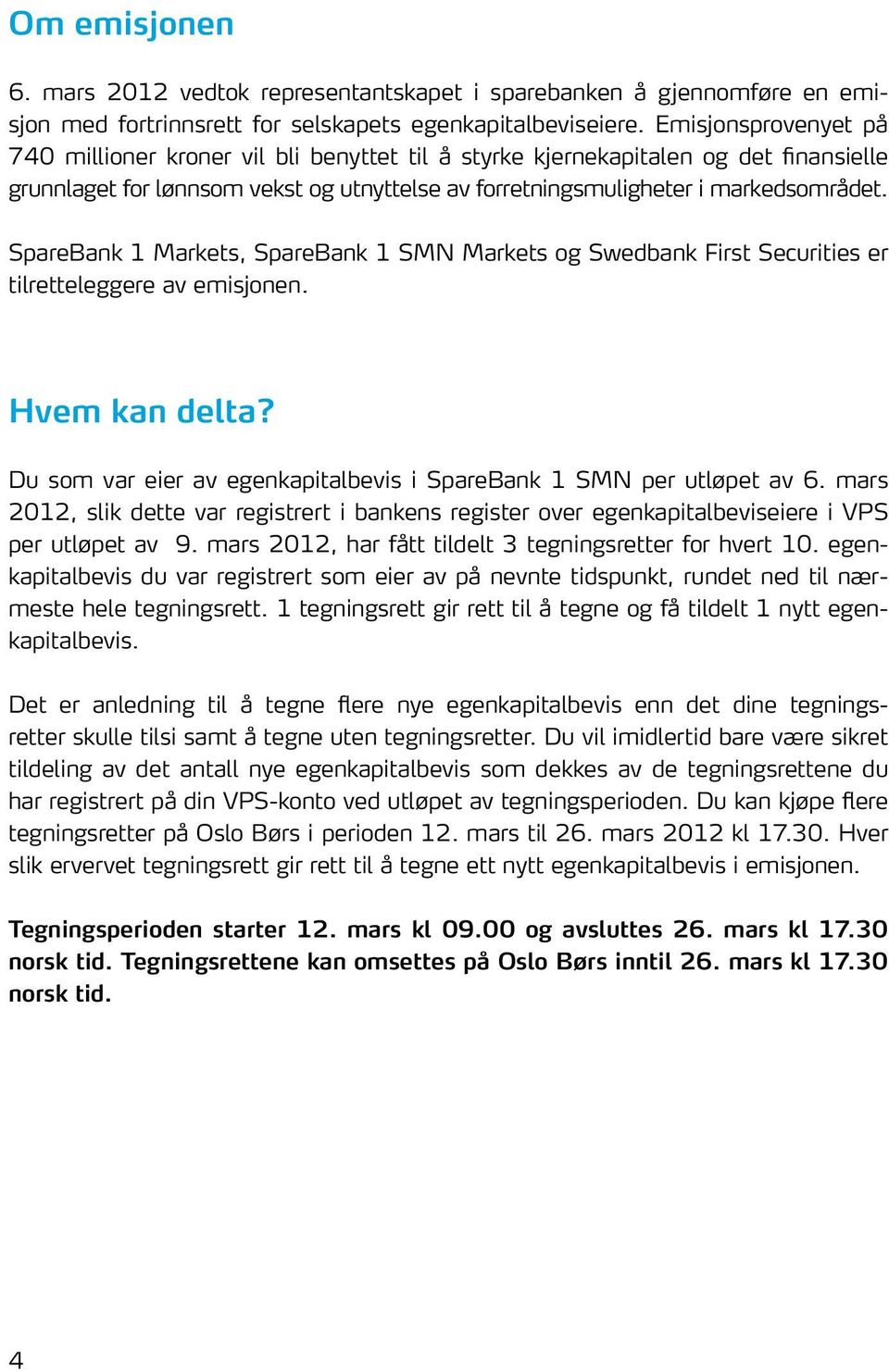 Om emisjonen

6. mars 2012 vedtok representantskapet i sparebanken å gjennomføre en emisjon med fortrinnsrett for selskapets egenkapitalbeviseiere. Emisjonsprovenyet på 740 millioner kroner vil bli benyttet til å styrke kjernekapitalen og det finansielle grunnlaget for lønnsom vekst og utnyttelse av forretningsmuligheter i markedsområdet.

SpareBank 1 Markets, SpareBank 1 SMN Markets og Swedbank First Securities er tilretteleggere av emisjonen.

Hvem kan delta?

Du som var eier av egenkapitalbevis i SpareBank 1 SMN per utløpet av 6. mars 2012, slik dette var registrert i bankens register over egenkapitalbeviseiere i VPS per utløpet av 9. mars 2012, har fått tildelt 3 tegningsretter for hvert 10. egenkapitalbevis du var registrert som eier av på nevnte tidspunkt, rundet ned til nærmeste hele tegningsrett. 1 tegningsrett gir rett til å tegne og få tildelt 1 nytt egenkapitalbevis.

Det er anledning til å tegne flere nye egenkapitalbevis enn det dine tegningsretter skulle tilsi samt å tegne uten tegningsretter. Du vil imidlertid bare være sikret tildeling av det antall nye egenkapitalbevis som dekkes av de tegningsrettene du har registrert på din VPS-konto ved utløpet av tegningsperioden. Du kan kjøpe flere tegningsretter på Oslo Børs i perioden 12. mars til 26. mars 2012 kl 17.30. Hver slik ervervet tegningsrett gir rett til å tegne ett nytt egenkapitalbevis i emisjonen.

Tegningsperioden starter 12. mars kl 09.00 og avsluttes 26. mars kl 17.30 norsk tid. Tegningsrettene kan omsettes på Oslo Børs inntil 26. mars kl 17.30 norsk tid.

4